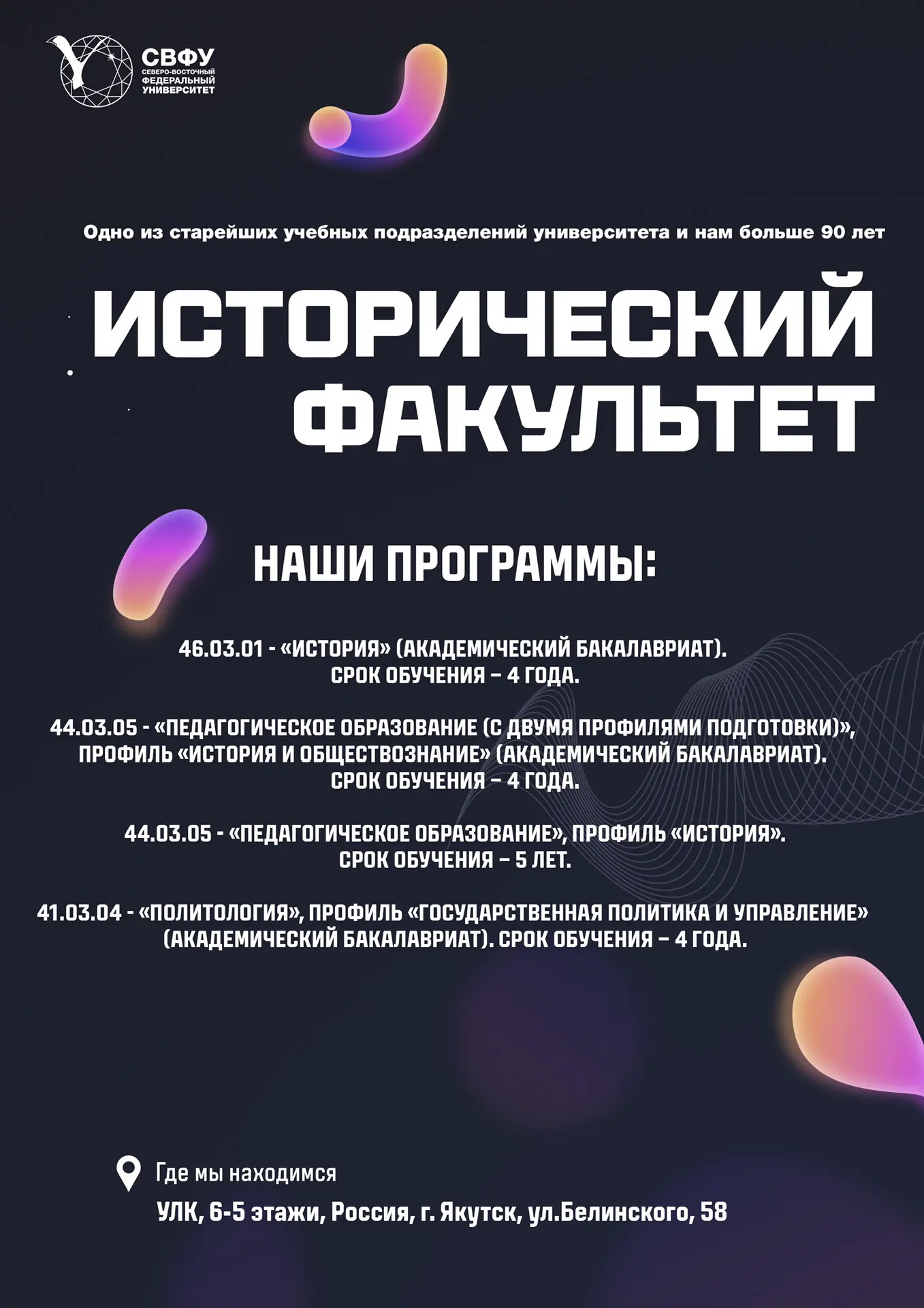 СВФУ
СЕВЕРО-ВОСТОЧНЫЙ ФЕДЕРАЛЬНЫЙ УНИВЕРСИТЕТ

Одно из старейших учебных подразделений университета и нам больше 90 лет

ИСТОРИЧЕСКИЙ ФАКУЛЬТЕТ

НАШИ ПРОГРАММЫ:

46.03.01 - «ИСТОРИЯ» (АКАДЕМИЧЕСКИЙ БАКАЛАВРИАТ). СРОК ОБУЧЕНИЯ – 4 ГОДА.

44.03.05 - «ПЕДАГОГИЧЕСКОЕ ОБРАЗОВАНИЕ (С ДВУМЯ ПРОФИЛЯМИ ПОДГОТОВКИ)», ПРОФИЛЬ «ИСТОРИЯ И ОБЩЕСТВОЗНАНИЕ» (АКАДЕМИЧЕСКИЙ БАКАЛАВРИАТ). СРОК ОБУЧЕНИЯ – 4 ГОДА.

44.03.05 - «ПЕДАГОГИЧЕСКОЕ ОБРАЗОВАНИЕ», ПРОФИЛЬ «ИСТОРИЯ». СРОК ОБУЧЕНИЯ – 5 ЛЕТ.

41.03.04 - «ПОЛИТОЛОГИЯ», ПРОФИЛЬ «ГОСУДАРСТВЕННАЯ ПОЛИТИКА И УПРАВЛЕНИЕ» (АКАДЕМИЧЕСКИЙ БАКАЛАВРИАТ). СРОК ОБУЧЕНИЯ – 4 ГОДА.

Где мы находимся

УЛК, 6-5 этажи, Россия, г. Якутск, ул.Белинского, 58